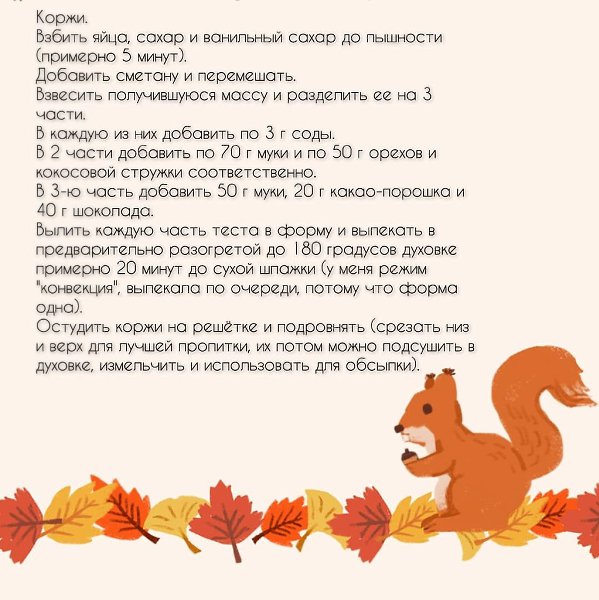 Коржи.
Взбить яйца, сахар и ванильный сахар до пышности (примерно 5 минут).
Добавить сметану и перемешать.
Взвесить получившуюся массу и разделить ее на 3 части.
В каждую из них добавить по 3 г соды.
В 2 части добавить по 70 г муки и по 50 г орехов и кокосовой стружки соответственно.
В 3-ю часть добавить 50 г муки, 20 г какао-порошка и 40 г шоколада.
Вылить каждую часть теста в форму и выпекать в предварительно разогретой до 180 градусов духовке примерно 20 минут до сухой шпажки (у меня режим "конвекция", выпекала по очереди, потому что форма одна).
Остудить коржи на решётке и подровнять (срезать низ и верх для лучшей пропитки, их потом можно подсушить в духовке, измельчить и использовать для обсыпки).